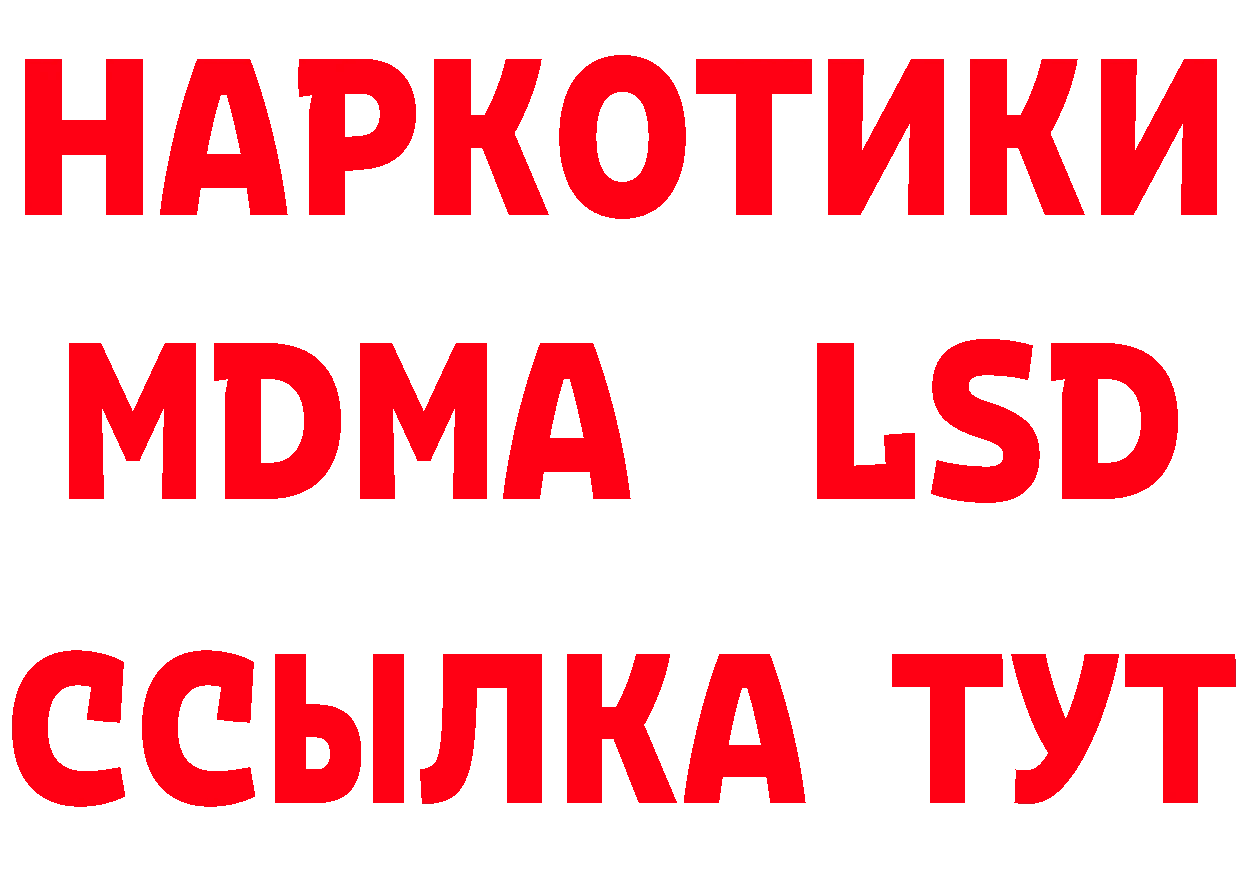 НАРКОТИКИ
MDMA LSD
ССЫЛКА ТУТ